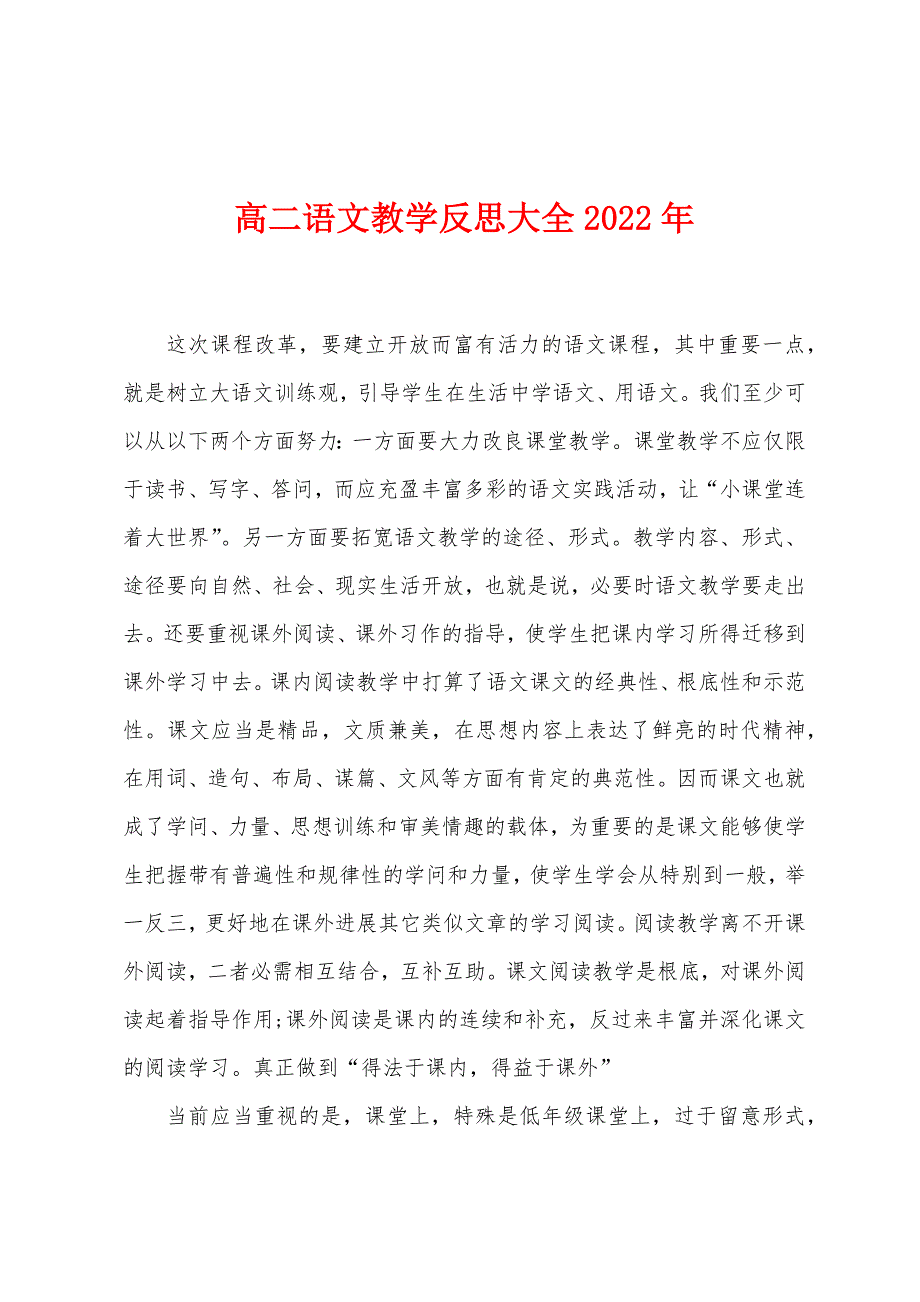 高二语文教学反思大全2022年

这次课程改革，要建立开放而富有活力的语文课程，其中重要一点，就是树立大语文训练观，引导学生在生活中学语文、用语文。我们至少可以从以下两个方面努力：一方面要大力改良课堂教学。课堂教学不应仅限于读书、写字、答问，而应充盈丰富多彩的语文实践活动，让“小课堂连着大世界”。另一方面要拓宽语文教学的途径、形式。教学内容、形式、途径要向自然、社会、现实生活开放，也就是说，必要时语文教学要走出去。还要重视课外阅读、课外习作的指导，使学生把课内学习所得迁移到课外学习中去。课内阅读教学中打算了语文课文的经典性、根底性和示范性。课文应当是精品，文质兼美，在思想内容上表达了鲜亮的时代精神，在用词、造句、布局、谋篇、文风等方面有肯定的典范性。因而课文也就成了学问、力量、思想训练和审美情趣的载体，为重要的是课文能够使学生把握带有普遍性和规律性的学问和力量，使学生学会从特别到一般，举一反三，更好地在课外进展其它类似文章的学习阅读。阅读教学离不开课外阅读，二者必需相互结合，互补互助。课文阅读教学是根底，对课外阅读起着指导作用;课外阅读是课内的连续和补充，反过来丰富并深化课文的阅读学习。真正做到“得法于课内，得益于课外”

当前应当重视的是，课堂上，特殊是低年级课堂上，过于留意形式，